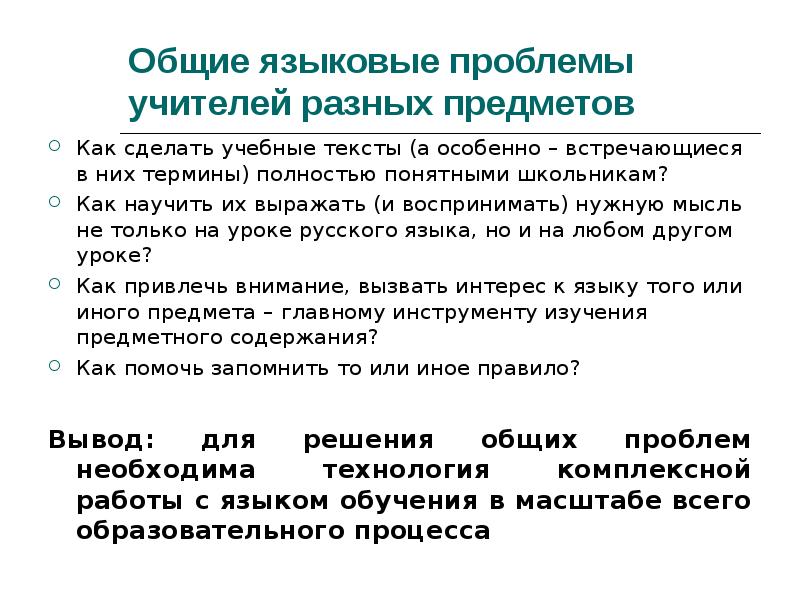 Общие языковые проблемы учителей разных предметов

Как сделать учебные тексты (а особенно – встречающиеся в них термины) полностью понятными школьникам?

Как научить их выражать (и воспринимать) нужную мысль не только на уроке русского языка, но и на любом другом уроке?

Как привлечь внимание, вызвать интерес к языку того или иного предмета – главному инструменту изучения предметного содержания?

Как помочь запомнить то или иное правило?

Вывод: для решения общих проблем необходима технология комплексной работы с языком обучения в масштабе всего образовательного процесса